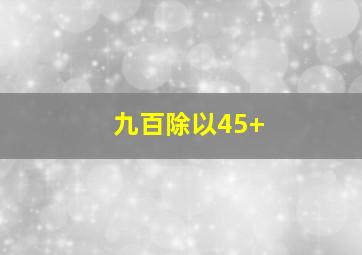 九百除以45+